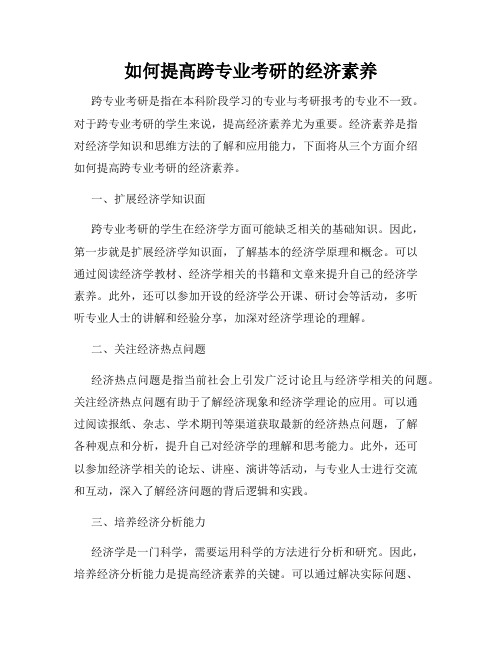 如何提高跨专业考研的经济素养

跨专业考研是指在本科阶段学习的专业与考研报考的专业不一致。对于跨专业考研的学生来说，提高经济素养尤为重要。经济素养是指对经济学知识和思维方法的了解和应用能力，下面将从三个方面介绍如何提高跨专业考研的经济素养。

一、扩展经济学知识面

跨专业考研的学生在经济学方面可能缺乏相关的基础知识。因此，第一步就是扩展经济学知识面，了解基本的经济学原理和概念。可以通过阅读经济学教材、经济学相关的书籍和文章来提升自己的经济学素养。此外，还可以参加开设的经济学公开课、研讨会等活动，多听听专业人士的讲解和经验分享，加深对经济学理论的理解。

二、关注经济热点问题

经济热点问题是指当前社会上引发广泛讨论且与经济学相关的问题。关注经济热点问题有助于了解经济现象和经济学理论的应用。可以通过阅读报纸、杂志、学术期刊等渠道获取最新的经济热点问题，了解各种观点和分析，提升自己对经济学的理解和思考能力。此外，还可以参加经济学相关的论坛、讲座、演讲等活动，与专业人士进行交流和互动，深入了解经济问题的背后逻辑和实践。

三、培养经济分析能力

经济学是一门科学，需要运用科学的方法进行分析和研究。因此，培养经济分析能力是提高经济素养的关键。可以通过解决实际问题、